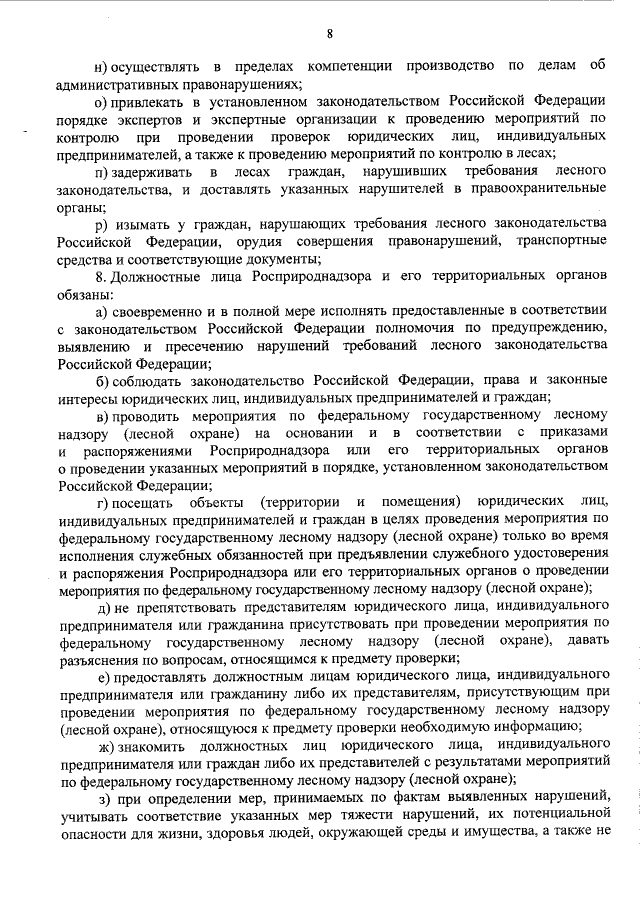 8

н) осуществлять в пределах компетенции производство по делам об административных правонарушениях;

о) привлекать в установленном законодательством Российской Федерации порядке экспертов и экспертные организации к проведению мероприятий по контролю при проведении проверок юридических лиц, индивидуальных предпринимателей, а также к проведению мероприятий по контролю в лесах;

п) задерживать в лесах граждан, нарушивших требования лесного законодательства, и доставлять указанных нарушителей в правоохранительные органы;

р) изымать у граждан, нарушающих требования лесного законодательства Российской Федерации, орудия совершения правонарушений, транспортные средства и соответствующие документы;

8. Должностные лица Росприроднадзора и его территориальных органов обязаны:

а) своевременно и в полной мере исполнять предоставленные в соответствии с законодательством Российской Федерации полномочия по предупреждению, выявлению и пресечению нарушений требований лесного законодательства Российской Федерации;

б) соблюдать законодательство Российской Федерации, права и законные интересы юридических лиц, индивидуальных предпринимателей и граждан;

в) проводить мероприятия по федеральному государственному лесному надзору (лесной охране) на основании и в соответствии с приказами и распоряжениями Росприроднадзора или его территориальных органов о проведении указанных мероприятий в порядке, установленном законодательством Российской Федерации;

г) посещать объекты (территории и помещения) юридических лиц, индивидуальных предпринимателей и граждан в целях проведения мероприятия по федеральному государственному лесному надзору (лесной охране) только во время исполнения служебных обязанностей при предъявлении служебного удостоверения и распоряжения Росприроднадзора или его территориальных органов о проведении мероприятия по федеральному государственному лесному надзору (лесной охране);

д) не препятствовать представителям юридического лица, индивидуального предпринимателя или гражданина присутствовать при проведении мероприятия по федеральному государственному лесному надзору (лесной охране), давать разъяснения по вопросам, относящимся к предмету проверки;

е) предоставлять должностным лицам юридического лица, индивидуального предпринимателя или гражданину либо их представителям, присутствующим при проведении мероприятия по федеральному государственному лесному надзору (лесной охране), относящуюся к предмету проверки необходимую информацию;

ж) знакомить должностных лиц юридического лица, индивидуального предпринимателя или граждан либо их представителей с результатами мероприятий по федеральному государственному лесному надзору (лесной охране);

з) при определении мер, принимаемых по фактам выявленных нарушений, учитывать соответствие указанных мер тяжести нарушений, их потенциальной опасности для жизни, здоровья людей, окружающей среды и имущества, а также не